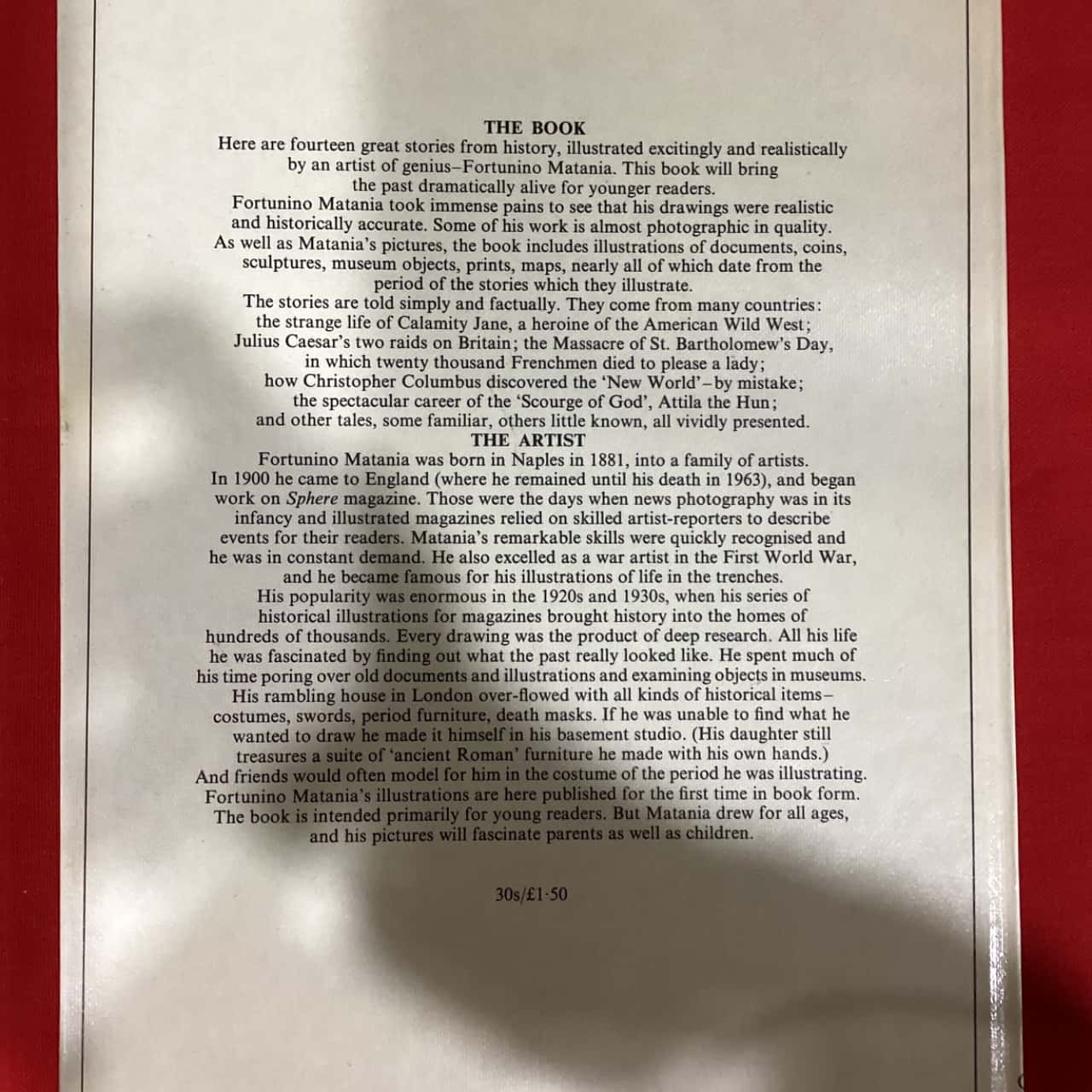 THE BOOK

Here are fourteen great stories from history, illustrated excitingly and realistically by an artist of genius–Fortunino Matania. This book will bring the past dramatically alive for younger readers.

Fortunino Matania took immense pains to see that his drawings were realistic and historically accurate. Some of his work is almost photographic in quality.

As well as Matania's pictures, the book includes illustrations of documents, coins, sculptures, museum objects, prints, maps, nearly all of which date from the period of the stories which they illustrate.

The stories are told simply and factually. They come from many countries: the strange life of Calamity Jane, a heroine of the American Wild West; Julius Caesar's two raids on Britain; the Massacre of St. Bartholomew's Day, in which twenty thousand Frenchmen died to please a lady; how Christopher Columbus discovered the 'New World'–by mistake; the spectacular career of the 'Scourge of God', Attila the Hun; and other tales, some familiar, others little known, all vividly presented.

THE ARTIST

Fortunino Matania was born in Naples in 1881, into a family of artists. In 1900 he came to England (where he remained until his death in 1963), and began work on Sphere magazine. Those were the days when news photography was in its infancy and illustrated magazines relied on skilled artist-reporters to describe events for their readers. Matania's remarkable skills were quickly recognised and he was in constant demand. He also excelled as a war artist in the First World War, and he became famous for his illustrations of life in the trenches.

His popularity was enormous in the 1920s and 1930s, when his series of historical illustrations for magazines brought history into the homes of hundreds of thousands. Every drawing was the product of deep research. All his life he was fascinated by finding out what the past really looked like. He spent much of his time poring over old documents and illustrations and examining objects in museums.

His rambling house in London over-flowed with all kinds of historical items–costumes, swords, period furniture, death masks. If he was unable to find what he wanted to draw he made it himself in his basement studio. (His daughter still treasures a suite of 'ancient Roman' furniture he made with his own hands.) And friends would often model for him in the costume of the period he was illustrating.

Fortunino Matania's illustrations are here published for the first time in book form. The book is intended primarily for young readers. But Matania drew for all ages, and his pictures will fascinate parents as well as children.

30s/£1·50